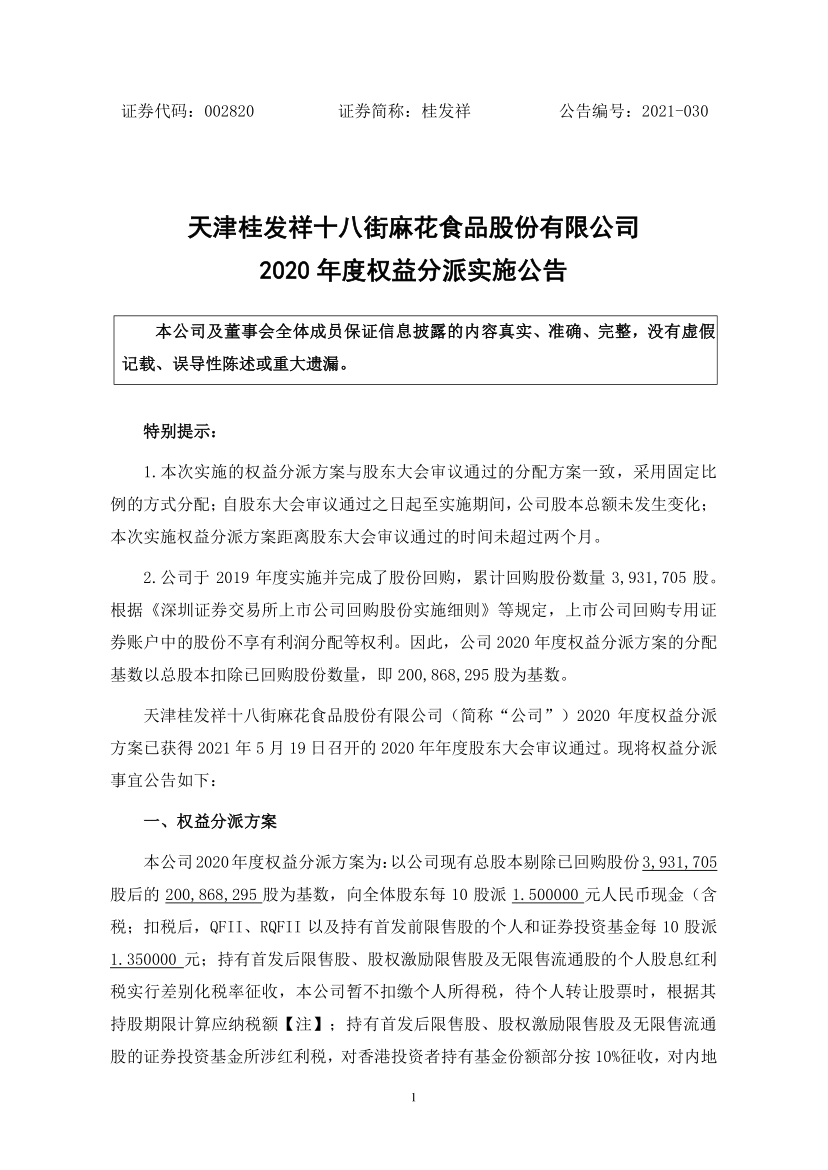 证券代码：002820　　　　　证券简称：桂发祥　　　　　公告编号：2021-030

天津桂发祥十八街麻花食品股份有限公司
2020 年度权益分派实施公告

本公司及董事会全体成员保证信息披露的内容真实、准确、完整，没有虚假记载、误导性陈述或重大遗漏。

特别提示：

1.本次实施的权益分派方案与股东大会审议通过的分配方案一致，采用固定比例的方式分配；自股东大会审议通过之日起至实施期间，公司股本总额未发生变化；本次实施权益分派方案距离股东大会审议通过的时间未超过两个月。

2.公司于 2019 年度实施并完成了股份回购，累计回购股份数量 3,931,705 股。根据《深圳证券交易所上市公司回购股份实施细则》等规定，上市公司回购专用证券账户中的股份不享有利润分配等权利。因此，公司 2020 年度权益分派方案的分配基数以总股本扣除已回购股份数量，即 200,868,295 股为基数。

天津桂发祥十八街麻花食品股份有限公司（简称“公司”）2020 年度权益分派方案已获得 2021 年 5 月 19 日召开的 2020 年年度股东大会审议通过。现将权益分派事宜公告如下：

一、权益分派方案

本公司2020年度权益分派方案为：以公司现有总股本剔除已回购股份 3,931,705 股后的 200,868,295 股为基数，向全体股东每 10 股派 1.500000 元人民币现金（含税；扣税后，QFII、RQFII 以及持有首发前限售股的个人和证券投资基金每 10 股派 1.350000 元；持有首发后限售股、股权激励限售股及无限售流通股的个人股息红利税实行差别化税率征收，本公司暂不扣缴个人所得税，待个人转让股票时，根据其持股期限计算应纳税额【注】；持有首发后限售股、股权激励限售股及无限售流通股的证券投资基金所涉红利税，对香港投资者持有基金份额部分按 10%征收，对内地

1